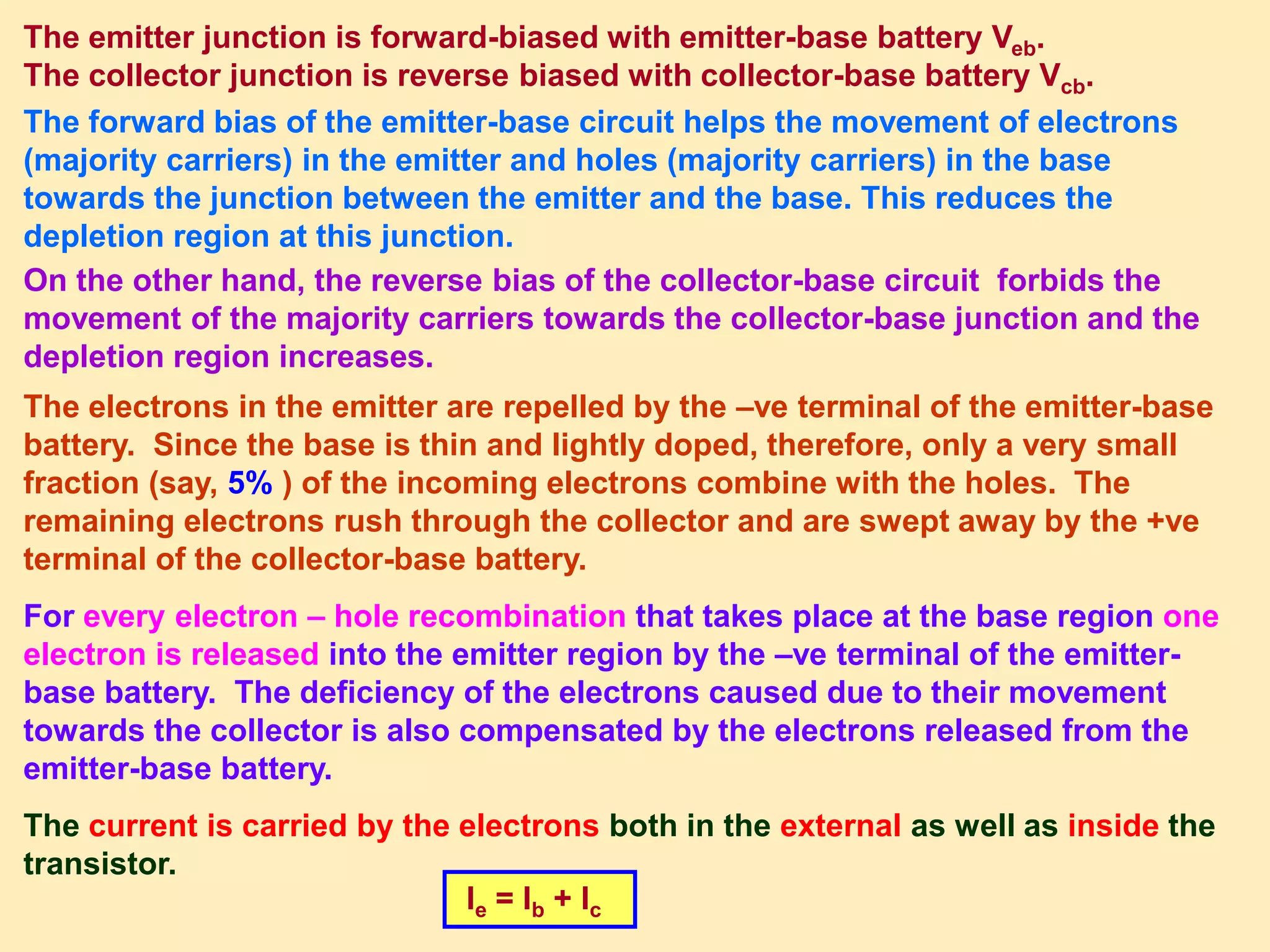 The emitter junction is forward-biased with emitter-base battery $V_{eb}$.
The collector junction is reverse biased with collector-base battery $V_{cb}$.

The forward bias of the emitter-base circuit helps the movement of electrons (majority carriers) in the emitter and holes (majority carriers) in the base towards the junction between the emitter and the base. This reduces the depletion region at this junction.

On the other hand, the reverse bias of the collector-base circuit forbids the movement of the majority carriers towards the collector-base junction and the depletion region increases.

The electrons in the emitter are repelled by the –ve terminal of the emitter-base battery. Since the base is thin and lightly doped, therefore, only a very small fraction (say, 5% ) of the incoming electrons combine with the holes. The remaining electrons rush through the collector and are swept away by the +ve terminal of the collector-base battery.

For every electron – hole recombination that takes place at the base region one electron is released into the emitter region by the –ve terminal of the emitter-base battery. The deficiency of the electrons caused due to their movement towards the collector is also compensated by the electrons released from the emitter-base battery.

The current is carried by the electrons both in the external as well as inside the transistor.

$I_e = I_b + I_c$